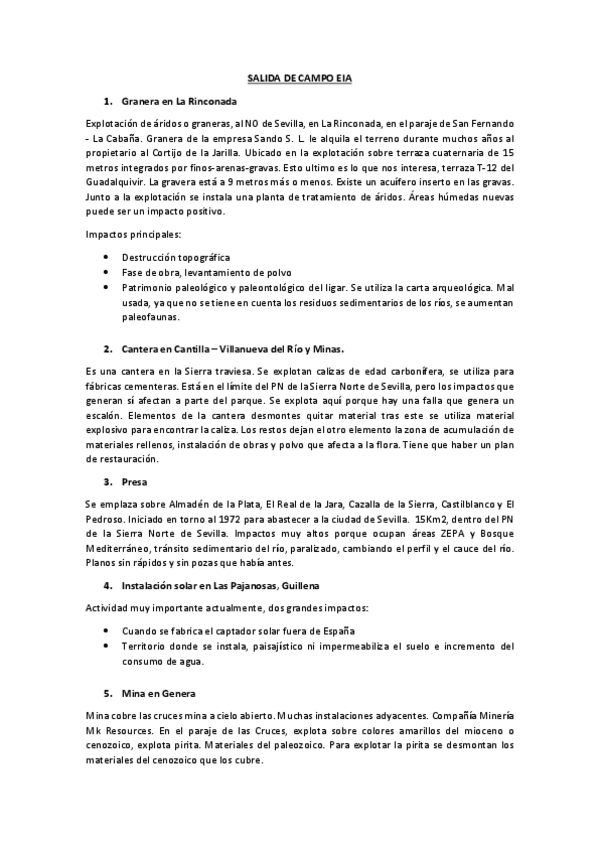 SALIDA DE CAMPO EIA

1. Granera en La Rinconada

Explotación de áridos o graneras, al NO de Sevilla, en La Rinconada, en el paraje de San Fernando - La Cabaña. Granera de la empresa Sando S. L. le alquila el terreno durante muchos años al propietario al Cortijo de la Jarilla. Ubicado en la explotación sobre terraza cuaternaria de 15 metros integrados por finos-arenas-gravas. Esto ultimo es lo que nos interesa, terraza T-12 del Guadalquivir. La gravera está a 9 metros más o menos. Existe un acuífero inserto en las gravas. Junto a la explotación se instala una planta de tratamiento de áridos. Áreas húmedas nuevas puede ser un impacto positivo.

Impactos principales:

• Destrucción topográfica
• Fase de obra, levantamiento de polvo
• Patrimonio paleológico y paleontológico del ligar. Se utiliza la carta arqueológica. Mal usada, ya que no se tiene en cuenta los residuos sedimentarios de los ríos, se aumentan paleofaunas.

2. Cantera en Cantilla – Villanueva del Río y Minas.

Es una cantera en la Sierra traviesa. Se explotan calizas de edad carbonífera, se utiliza para fábricas cementeras. Está en el límite del PN de la Sierra Norte de Sevilla, pero los impactos que generan sí afectan a parte del parque. Se explota aquí porque hay una falla que genera un escalón. Elementos de la cantera desmontes quitar material tras este se utiliza material explosivo para encontrar la caliza. Los restos dejan el otro elemento la zona de acumulación de materiales rellenos, instalación de obras y polvo que afecta a la flora. Tiene que haber un plan de restauración.

3. Presa

Se emplaza sobre Almadén de la Plata, El Real de la Jara, Cazalla de la Sierra, Castilblanco y El Pedroso. Iniciado en torno al 1972 para abastecer a la ciudad de Sevilla. 15Km2, dentro del PN de la Sierra Norte de Sevilla. Impactos muy altos porque ocupan áreas ZEPA y Bosque Mediterráneo, tránsito sedimentario del río, paralizado, cambiando el perfil y el cauce del río. Planos sin rápidos y sin pozas que había antes.

4. Instalación solar en Las Pajanosas, Guillena

Actividad muy importante actualmente, dos grandes impactos:

• Cuando se fabrica el captador solar fuera de España
• Territorio donde se instala, paisajístico ni impermeabiliza el suelo e incremento del consumo de agua.

5. Mina en Genera

Mina cobre las cruces mina a cielo abierto. Muchas instalaciones adyacentes. Compañía Minería Mk Resources. En el paraje de las Cruces, explota sobre colores amarillos del mioceno o cenozoico, explota pirita. Materiales del paleozoico. Para explotar la pirita se desmontan los materiales del cenozoico que los cubre.